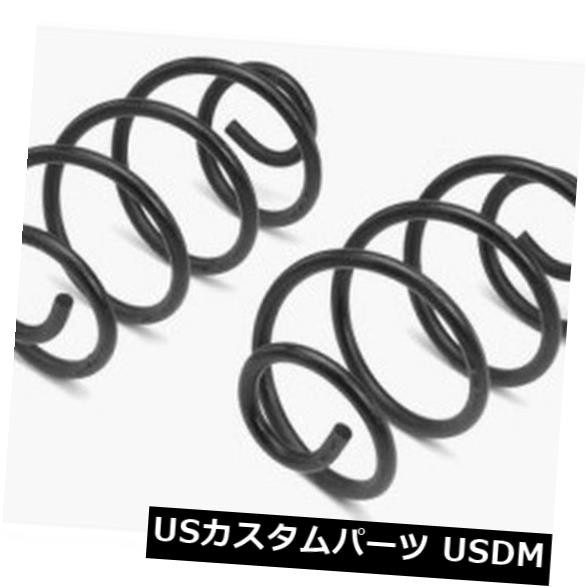 USカスタムパーツ USDM